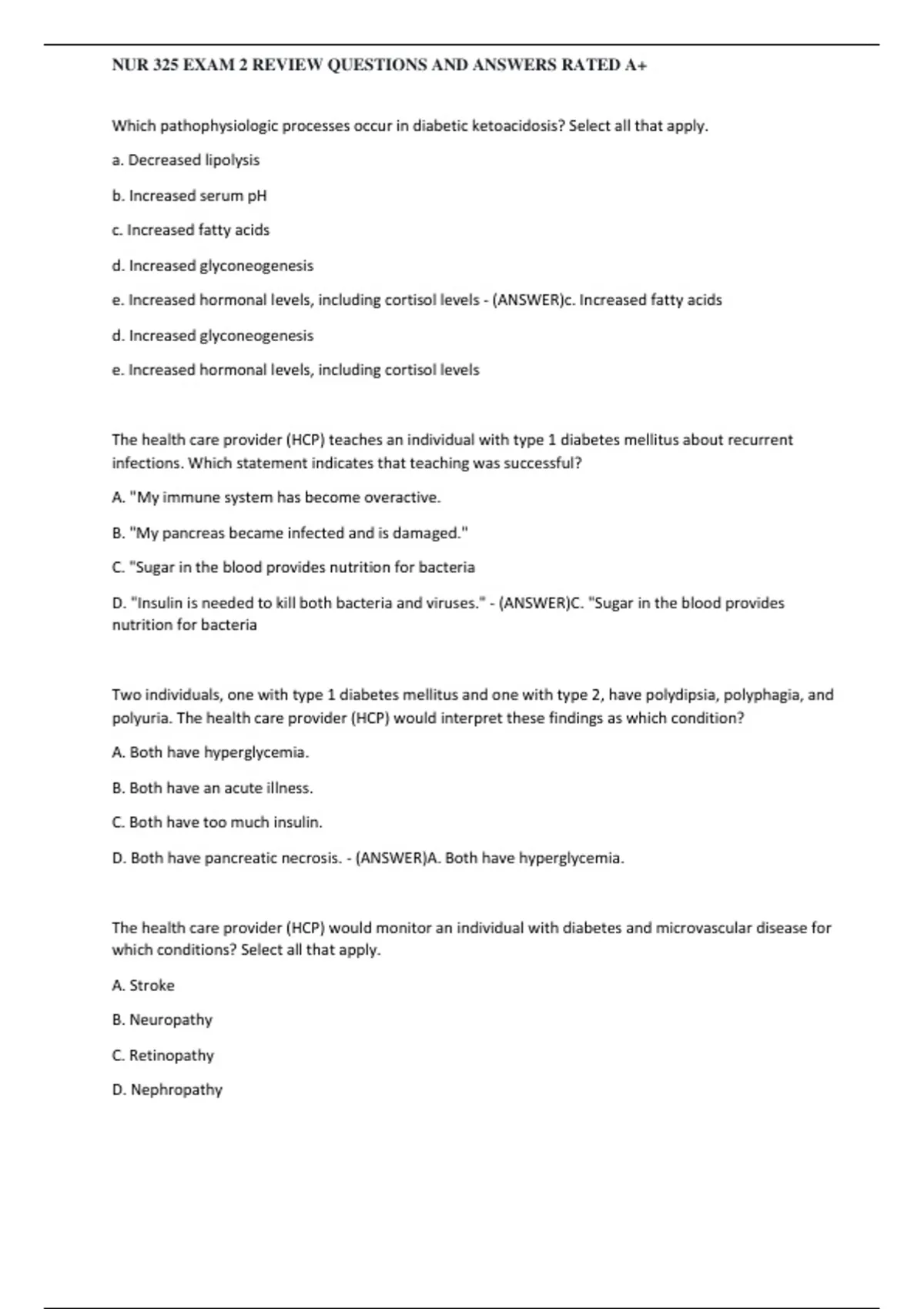 NUR 325 EXAM 2 REVIEW QUESTIONS AND ANSWERS RATED A+

Which pathophysiologic processes occur in diabetic ketoacidosis? Select all that apply.

a. Decreased lipolysis

b. Increased serum pH

c. Increased fatty acids

d. Increased glyconeogenesis

e. Increased hormonal levels, including cortisol levels - (ANSWER)c. Increased fatty acids

d. Increased glyconeogenesis

e. Increased hormonal levels, including cortisol levels

The health care provider (HCP) teaches an individual with type 1 diabetes mellitus about recurrent infections. Which statement indicates that teaching was successful?

A. "My immune system has become overactive.

B. "My pancreas became infected and is damaged."

C. "Sugar in the blood provides nutrition for bacteria

D. "Insulin is needed to kill both bacteria and viruses." - (ANSWER)C. "Sugar in the blood provides nutrition for bacteria

Two individuals, one with type 1 diabetes mellitus and one with type 2, have polydipsia, polyphagia, and polyuria. The health care provider (HCP) would interpret these findings as which condition?

A. Both have hyperglycemia.

B. Both have an acute illness.

C. Both have too much insulin.

D. Both have pancreatic necrosis. - (ANSWER)A. Both have hyperglycemia.

The health care provider (HCP) would monitor an individual with diabetes and microvascular disease for which conditions? Select all that apply.

A. Stroke

B. Neuropathy

C. Retinopathy

D. Nephropathy